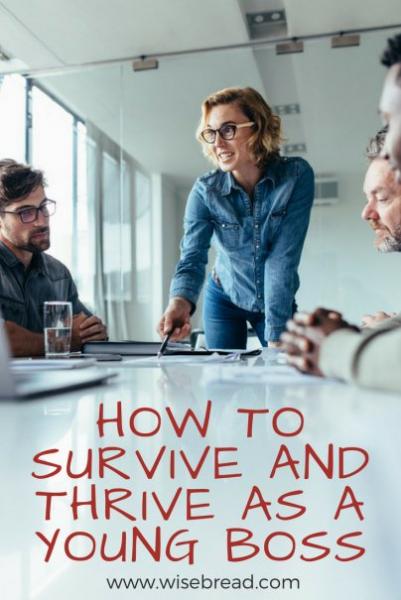 HOW TO SURVIVE AND THRIVE AS A YOUNG BOSS

www.wisebread.com